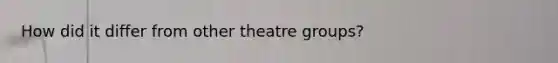 How did it differ from other theatre groups?